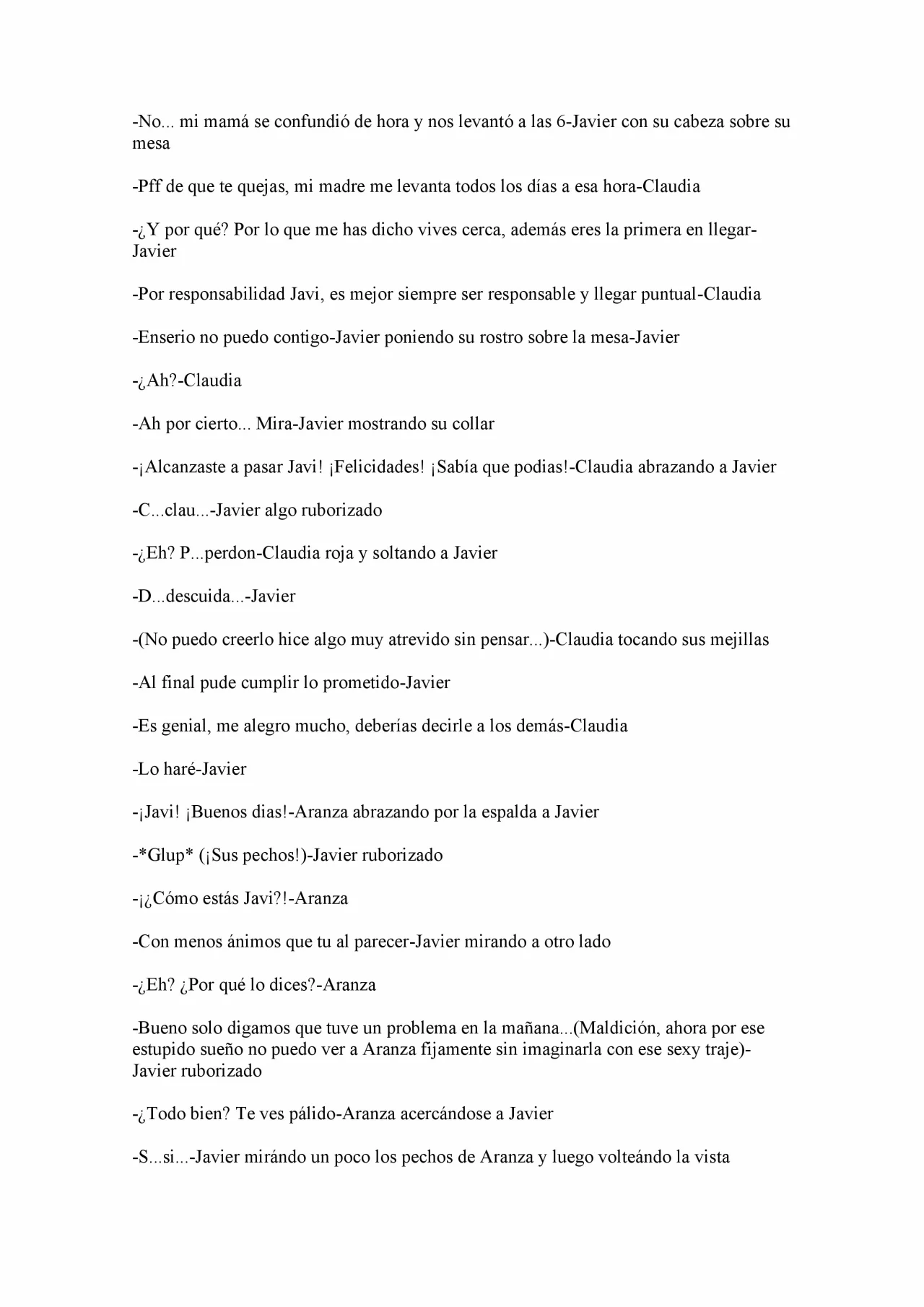 -No... mi mamá se confundió de hora y nos levantó a las 6-Javier con su cabeza sobre su mesa

-Pff de que te quejas, mi madre me levanta todos los días a esa hora-Claudia

-¿Y por qué? Por lo que me has dicho vives cerca, además eres la primera en llegar-Javier

-Por responsabilidad Javi, es mejor siempre ser responsable y llegar puntual-Claudia

-Enserio no puedo contigo-Javier poniendo su rostro sobre la mesa-Javier

-¿Ah?-Claudia

-Ah por cierto... Mira-Javier mostrando su collar

-¡Alcanzaste a pasar Javi! ¡Felicidades! ¡Sabía que podias!-Claudia abrazando a Javier

-C...clau...-Javier algo ruborizado

-¿Eh? P...perdon-Claudia roja y soltando a Javier

-D...descuida...-Javier

-(No puedo creerlo hice algo muy atrevido sin pensar...)-Claudia tocando sus mejillas

-Al final pude cumplir lo prometido-Javier

-Es genial, me alegro mucho, deberías decirle a los demás-Claudia

-Lo haré-Javier

-¡Javi! ¡Buenos dias!-Aranza abrazando por la espalda a Javier

-*Glup* (¡Sus pechos!)-Javier ruborizado

-¡¿Cómo estás Javi?!-Aranza

-Con menos ánimos que tu al parecer-Javier mirando a otro lado

-¿Eh? ¿Por qué lo dices?-Aranza

-Bueno solo digamos que tuve un problema en la mañana...(Maldición, ahora por ese estupido sueño no puedo ver a Aranza fijamente sin imaginarla con ese sexy traje)-Javier ruborizado

-¿Todo bien? Te ves pálido-Aranza acercándose a Javier

-S...si...-Javier mirándo un poco los pechos de Aranza y luego volteándo la vista